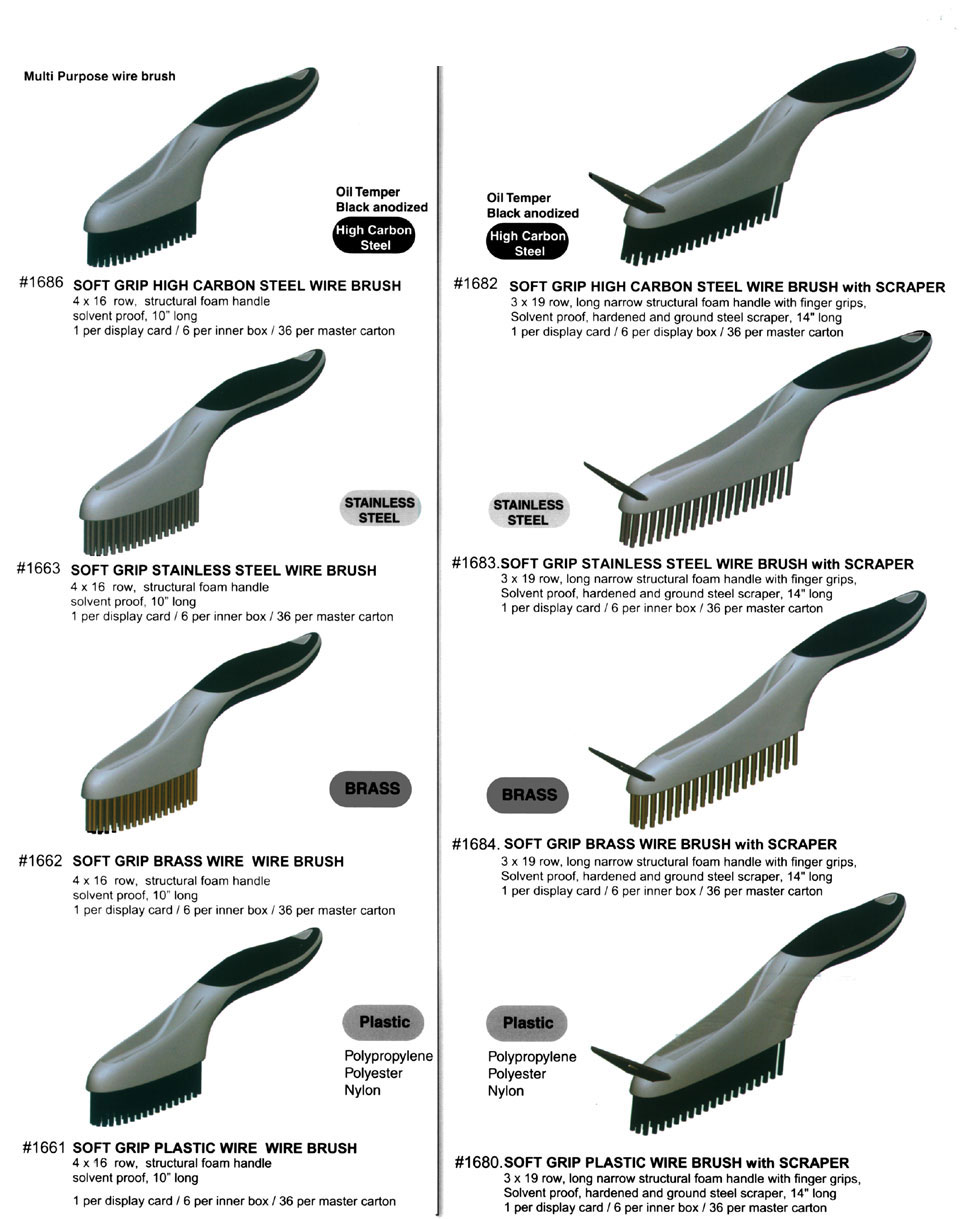 Multi Purpose wire brush

Oil Temper
Black anodized

High Carbon
Steel

#1686 SOFT GRIP HIGH CARBON STEEL WIRE BRUSH
4 x 16 row, structural foam handle
solvent proof, 10" long
1 per display card / 6 per inner box / 36 per master carton

STAINLESS
STEEL

#1663 SOFT GRIP STAINLESS STEEL WIRE BRUSH
4 x 16 row, structural foam handle
solvent proof, 10" long
1 per display card / 6 per inner box / 36 per master carton

BRASS

#1662 SOFT GRIP BRASS WIRE WIRE BRUSH
4 x 16 row, structural foam handle
solvent proof, 10" long
1 per display card / 6 per inner box / 36 per master carton

Plastic

Polypropylene
Polyester
Nylon

#1661 SOFT GRIP PLASTIC WIRE WIRE BRUSH
4 x 16 row, structural foam handle
solvent proof, 10" long
1 per display card / 6 per inner box / 36 per master carton

Oil Temper
Black anodized

High Carbon
Steel

#1682 SOFT GRIP HIGH CARBON STEEL WIRE BRUSH with SCRAPER
3 x 19 row, long narrow structural foam handle with finger grips,
Solvent proof, hardened and ground steel scraper, 14" long
1 per display card / 6 per display box / 36 per master carton

STAINLESS
STEEL

#1683.SOFT GRIP STAINLESS STEEL WIRE BRUSH with SCRAPER
3 x 19 row, long narrow structural foam handle with finger grips,
Solvent proof, hardened and ground steel scraper, 14" long
1 per display card / 6 per inner box / 36 per master carton

BRASS

#1684. SOFT GRIP BRASS WIRE BRUSH with SCRAPER
3 x 19 row, long narrow structural foam handle with finger grips,
Solvent proof, hardened and ground steel scraper, 14" long
1 per display card / 6 per inner box / 36 per master carton

Plastic

Polypropylene
Polyester
Nylon

#1680.SOFT GRIP PLASTIC WIRE BRUSH with SCRAPER
3 x 19 row, long narrow structural foam handle with finger grips,
Solvent proof, hardened and ground steel scraper, 14" long
1 per display card / 6 per inner box / 36 per master carton